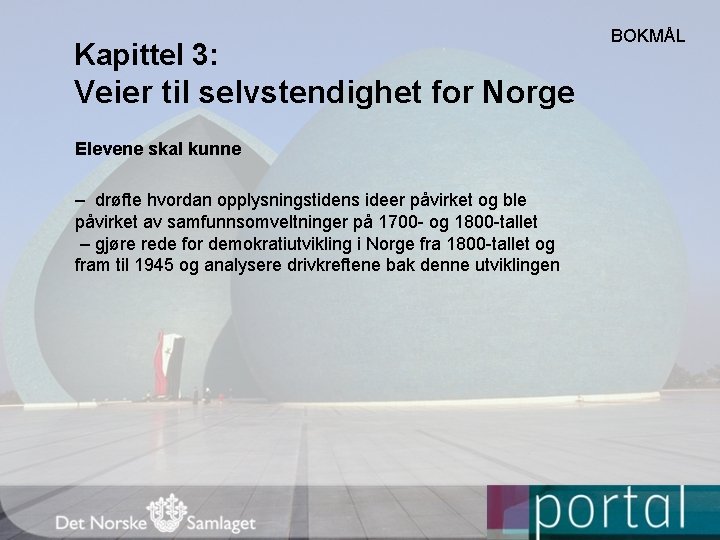 BOKMÅL

Kapittel 3:
Veier til selvstendighet for Norge

Elevene skal kunne

– drøfte hvordan opplysningstidens ideer påvirket og ble påvirket av samfunnsomveltninger på 1700- og 1800-tallet
– gjøre rede for demokratiutvikling i Norge fra 1800-tallet og fram til 1945 og analysere drivkreftene bak denne utviklingen

Det Norske Samlaget

portal